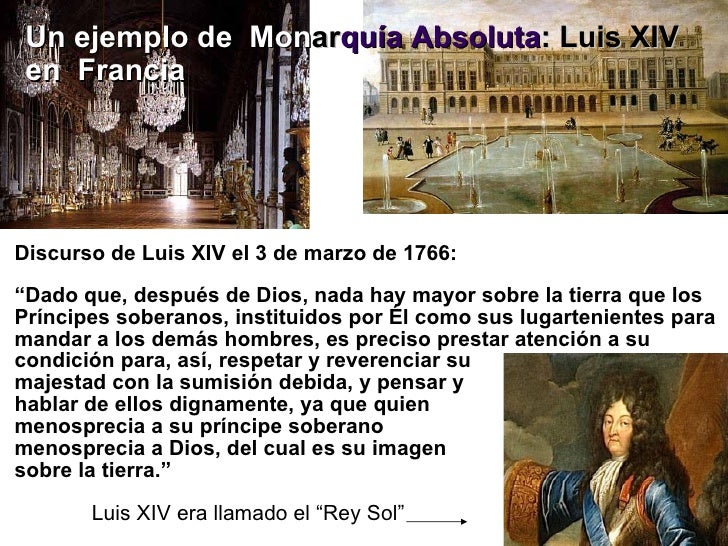 Un ejemplo de Monarquía Absoluta: Luis XIV en Francia

Discurso de Luis XIV el 3 de marzo de 1766:

"Dado que, después de Dios, nada hay mayor sobre la tierra que los Príncipes soberanos, instituidos por Él como sus lugartenientes para mandar a los demás hombres, es preciso prestar atención a su condición para, así, respetar y reverenciar su majestad con la sumisión debida, y pensar y hablar de ellos dignamente, ya que quien menosprecia a su príncipe soberano menosprecia a Dios, del cual es su imagen sobre la tierra."

Luis XIV era llamado el "Rey Sol"